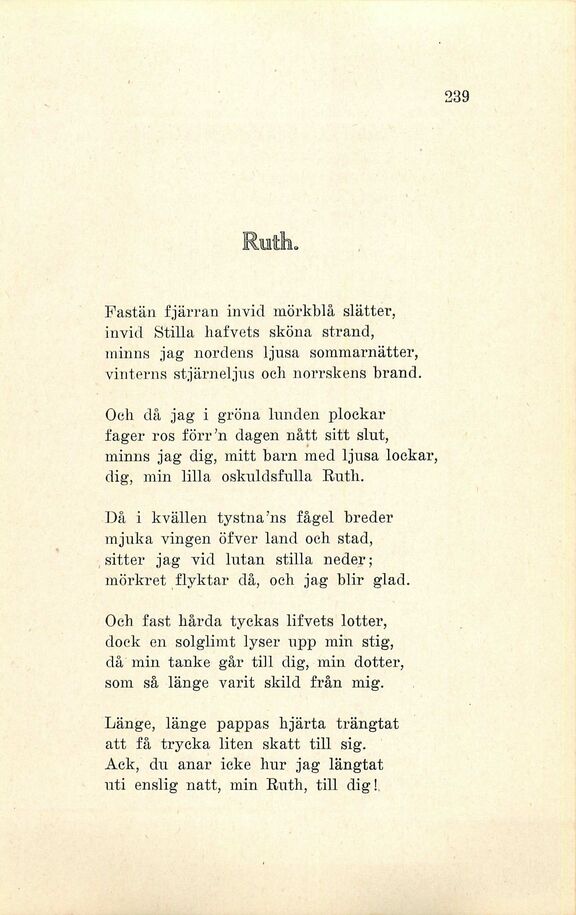 239

Ruth.

Fastän fjärran invid mörkblå slätter,
invid Stilla hafvets sköna strand,
minns jag nordens ljusa sommarnätter,
vinterns stjärneljus och norrskens brand.

Och då jag i gröna lunden plockar
fager ros förr'n dagen nått sitt slut,
minns jag dig, mitt barn med ljusa lockar,
dig, min lilla oskuldsfulla Ruth.

Då i kvällen tystna'ns fågel breder
mjuka vingen öfver land och stad,
sitter jag vid lutan stilla neder;
mörkret flyktar då, och jag blir glad.

Och fast hårda tyckas lifvets lotter,
dock en solglimt lyser upp min stig,
då min tanke går till dig, min dotter,
som så länge varit skild från mig.

Länge, länge pappas hjärta trängtat
att få trycka liten skatt till sig.
Ack, du anar icke hur jag längtat
uti enslig natt, min Ruth, till dig!